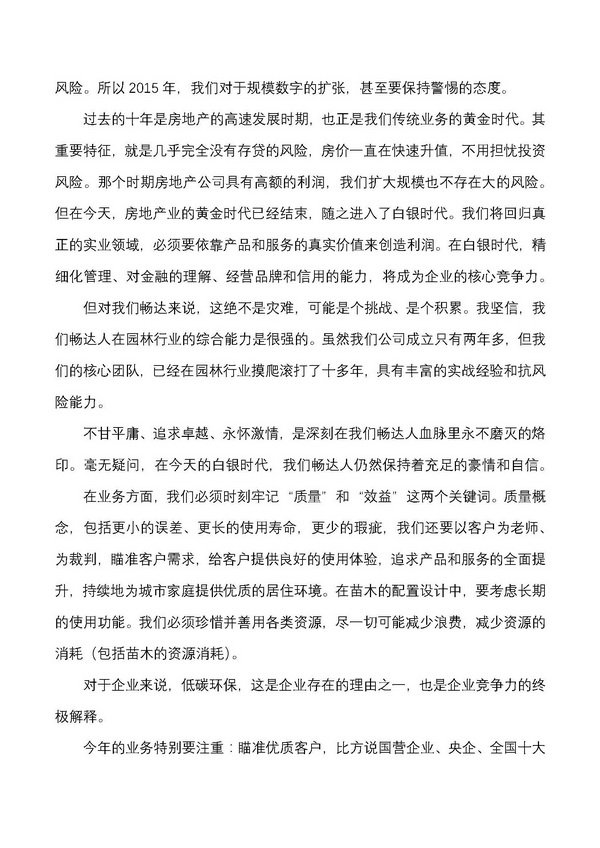 风险。所以 2015 年，我们对于规模数字的扩张，甚至要保持警惕的态度。

过去的十年是房地产的高速发展时期，也正是我们传统业务的黄金时代。其重要特征，就是几乎完全没有存贷的风险，房价一直在快速升值，不用担忧投资风险。那个时期房地产公司具有高额的利润，我们扩大规模也不存在大的风险。但在今天，房地产业的黄金时代已经结束，随之进入了白银时代。我们将回归真正的实业领域，必须要依靠产品和服务的真实价值来创造利润。在白银时代，精细化管理、对金融的理解、经营品牌和信用的能力，将成为企业的核心竞争力。

但对我们畅达来说，这绝不是灾难，可能是个挑战、是个积累。我坚信，我们畅达人在园林行业的综合能力是很强的。虽然我们公司成立只有两年多，但我们的核心团队，已经在园林行业摸爬滚打了十多年，具有丰富的实战经验和抗风险能力。

不甘平庸、追求卓越、永怀激情，是深刻在我们畅达人血脉里永不磨灭的烙印。毫无疑问，在今天的白银时代，我们畅达人仍然保持着充足的豪情和自信。

在业务方面，我们必须时刻牢记“质量”和“效益”这两个关键词。质量概念，包括更小的误差、更长的使用寿命，更少的瑕疵，我们还要以客户为老师、为裁判，瞄准客户需求，给客户提供良好的使用体验，追求产品和服务的全面提升，持续地为城市家庭提供优质的居住环境。在苗木的配置设计中，要考虑长期的使用功能。我们必须珍惜并善用各类资源，尽一切可能减少浪费，减少资源的消耗（包括苗木的资源消耗）。

对于企业来说，低碳环保，这是企业存在的理由之一，也是企业竞争力的终极解释。

今年的业务特别要注重：瞄准优质客户，比方说国营企业、央企、全国十大